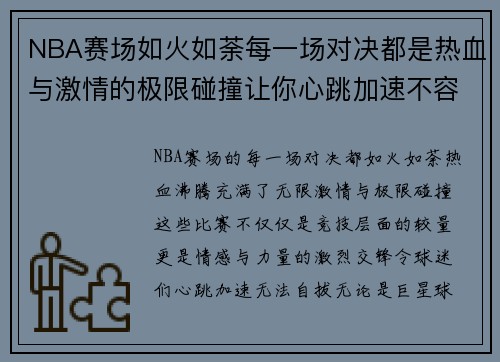 NBA赛场如火如荼每一场对决都是热血与激情的极限碰撞让你心跳加速不容

NBA赛场的每一场对决都如火如荼热血沸腾充满了无限激情与极限碰撞这些比赛不仅仅是竞技层面的较量更是情感与力量的激烈交锋令球迷们心跳加速无法自拔无论是巨星球